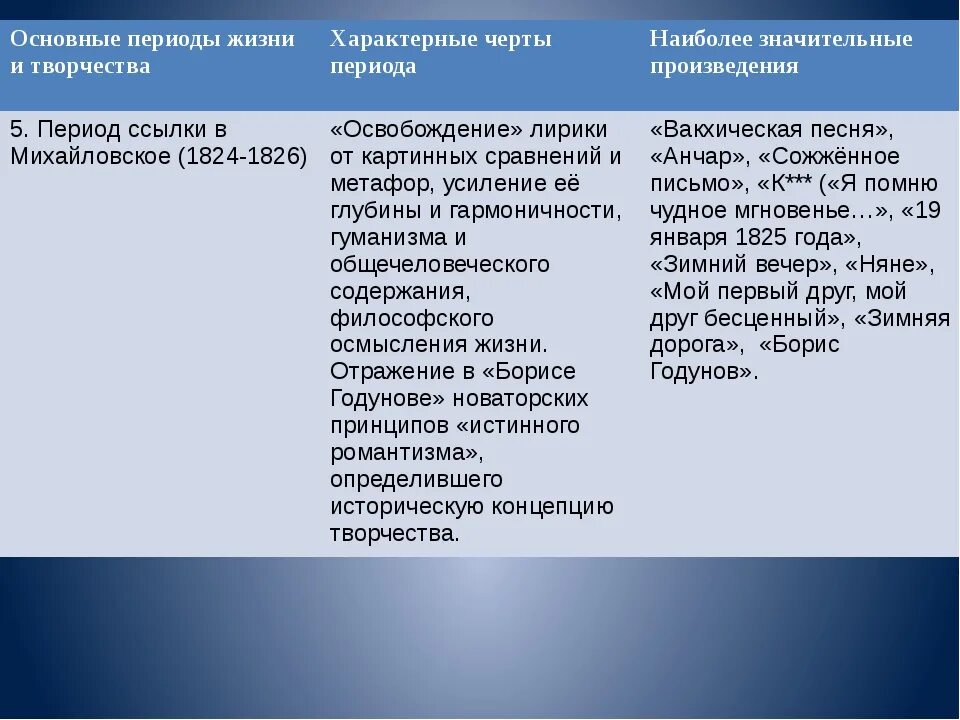 | Основные периоды жизни и творчества | Характерные черты периода | Наиболее значительные произведения |
|---|---|---|
| 5. Период ссылки в Михайловское (1824-1826) | «Освобождение» лирики от картинных сравнений и метафор, усиление её глубины и гармоничности, гуманизма и общечеловеческого содержания, философского осмысления жизни. Отражение в «Борисе Годунове» новаторских принципов «истинного романтизма», определившего историческую концепцию творчества. | «Вакхическая песня», «Анчар», «Сожжённое письмо», «К*** («Я помню чудное мгновенье…», «19 января 1825 года», «Зимний вечер», «Няне», «Мой первый друг, мой друг бесценный», «Зимняя дорога», «Борис Годунов». |